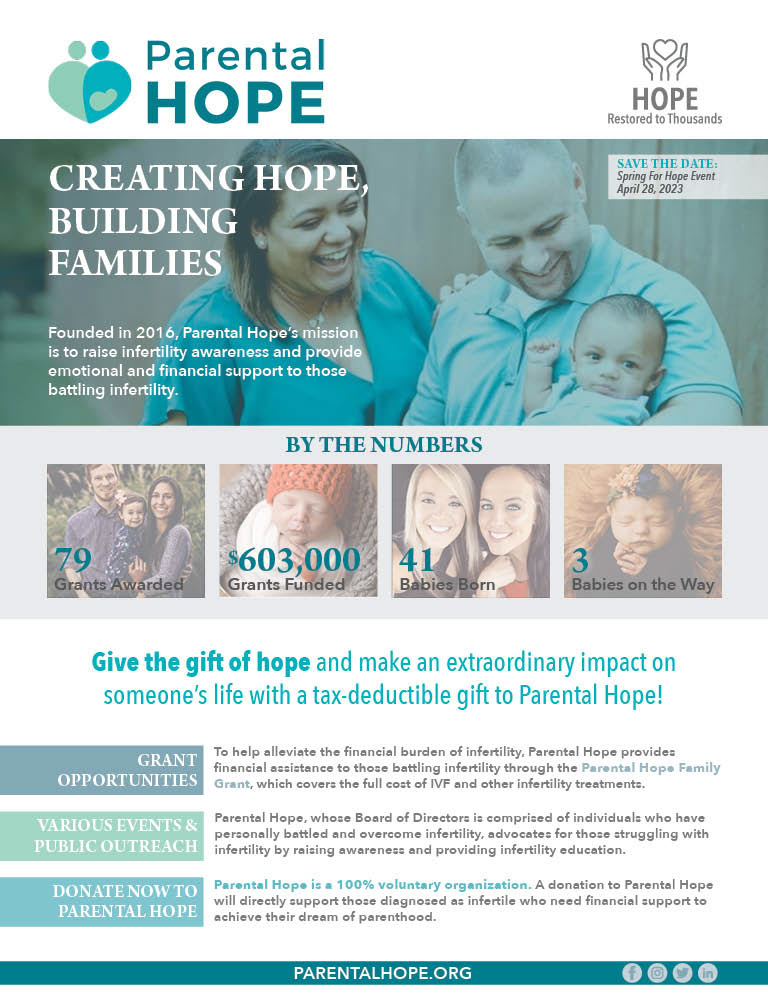 Parental HOPE

HOPE
Restored to Thousands

CREATING HOPE, BUILDING FAMILIES

SAVE THE DATE:
Spring For Hope Event
April 28, 2023

Founded in 2016, Parental Hope's mission is to raise infertility awareness and provide emotional and financial support to those battling infertility.

BY THE NUMBERS

79
Grants Awarded

$603,000
Grants Funded

41
Babies Born

3
Babies on the Way

Give the gift of hope and make an extraordinary impact on someone's life with a tax-deductible gift to Parental Hope!

GRANT OPPORTUNITIES

To help alleviate the financial burden of infertility, Parental Hope provides financial assistance to those battling infertility through the Parental Hope Family Grant, which covers the full cost of IVF and other infertility treatments.

VARIOUS EVENTS & PUBLIC OUTREACH

Parental Hope, whose Board of Directors is comprised of individuals who have personally battled and overcome infertility, advocates for those struggling with infertility by raising awareness and providing infertility education.

DONATE NOW TO PARENTAL HOPE

Parental Hope is a 100% voluntary organization. A donation to Parental Hope will directly support those diagnosed as infertile who need financial support to achieve their dream of parenthood.

PARENTALHOPE.ORG